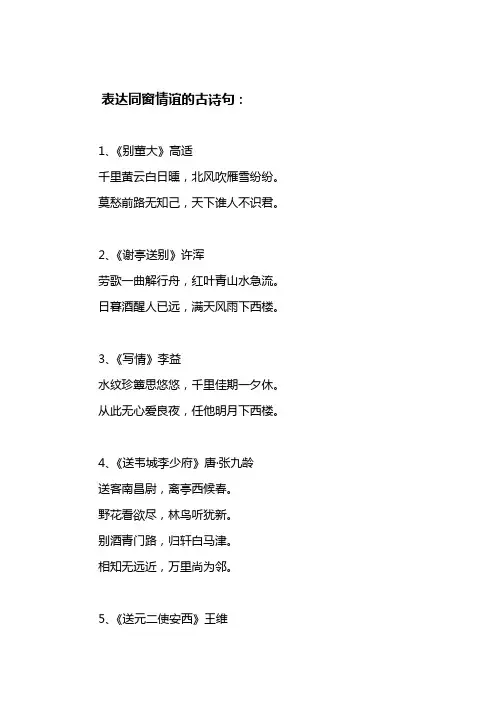 表达同窗情谊的古诗句：

1、《别董大》高适

千里黄云白日曛，北风吹雁雪纷纷。

莫愁前路无知己，天下谁人不识君。

2、《谢亭送别》许浑

劳歌一曲解行舟，红叶青山水急流。

日暮酒醒人已远，满天风雨下西楼。

3、《写情》李益

水纹珍簟思悠悠，千里佳期一夕休。

从此无心爱良夜，任他明月下西楼。

4、《送韦城李少府》唐·张九龄

送客南昌尉，离亭西候春。

野花看欲尽，林鸟听犹新。

别酒青门路，归轩白马津。

相知无远近，万里尚为邻。

5、《送元二使安西》王维